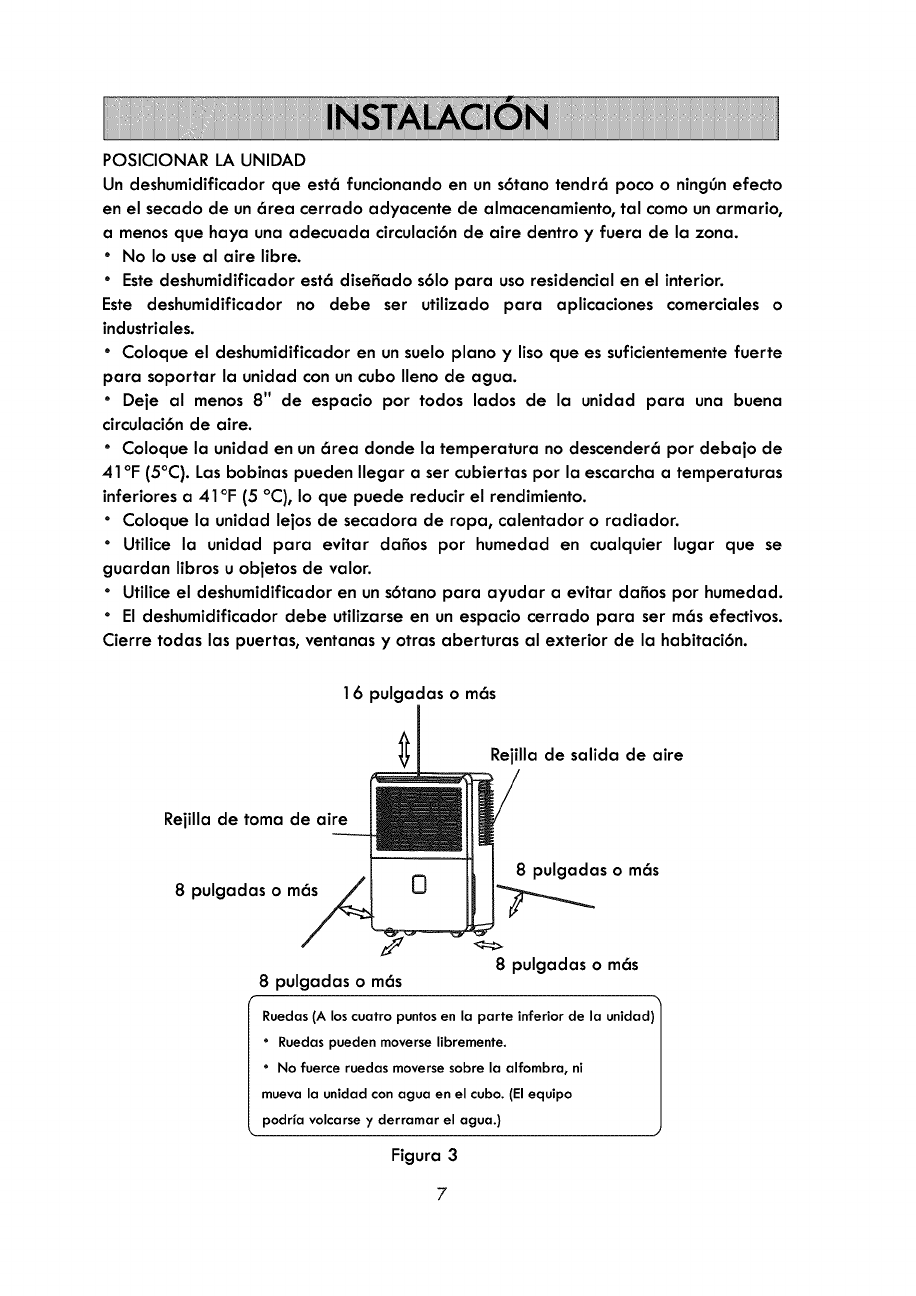 INSTALACIÓN

POSICIONAR LA UNIDAD
Un deshumidificador que está funcionando en un sótano tendrá poco o ningún efecto en el secado de un área cerrado adyacente de almacenamiento, tal como un armario, a menos que haya una adecuada circulación de aire dentro y fuera de la zona.
• No lo use al aire libre.
• Este deshumidificador está diseñado sólo para uso residencial en el interior.
Este deshumidificador no debe ser utilizado para aplicaciones comerciales o industriales.
• Coloque el deshumidificador en un suelo plano y liso que es suficientemente fuerte para soportar la unidad con un cubo lleno de agua.
• Deje al menos 8" de espacio por todos lados de la unidad para una buena circulación de aire.
• Coloque la unidad en un área donde la temperatura no descenderá por debajo de 41°F (5°C). Las bobinas pueden llegar a ser cubiertas por la escarcha a temperaturas inferiores a 41°F (5 °C), lo que puede reducir el rendimiento.
• Coloque la unidad lejos de secadora de ropa, calentador o radiador.
• Utilice la unidad para evitar daños por humedad en cualquier lugar que se guardan libros u objetos de valor.
• Utilice el deshumidificador en un sótano para ayudar a evitar daños por humedad.
• El deshumidificador debe utilizarse en un espacio cerrado para ser más efectivos. Cierre todas las puertas, ventanas y otras aberturas al exterior de la habitación.

16 pulgadas o más
Rejilla de salida de aire
Rejilla de toma de aire
8 pulgadas o más
8 pulgadas o más
8 pulgadas o más
8 pulgadas o más

Ruedas (A los cuatro puntos en la parte inferior de la unidad)
• Ruedas pueden moverse libremente.
• No fuerce ruedas moverse sobre la alfombra, ni mueva la unidad con agua en el cubo. (El equipo podría volcarse y derramar el agua.)

Figura 3

7